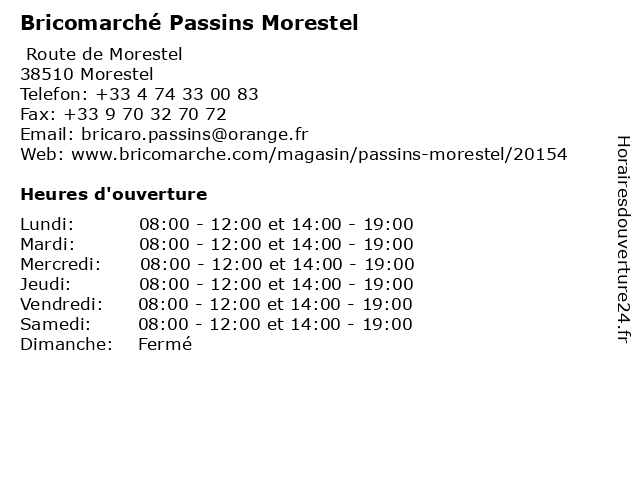 Bricomarché Passins Morestel

Route de Morestel
38510 Morestel
Telefon: +33 4 74 33 00 83
Fax: +33 9 70 32 70 72
Email: bricaro.passins@orange.fr
Web: www.bricomarche.com/magasin/passins-morestel/20154

Heures d'ouverture

| | |
|---|---|
| Lundi: | 08:00 - 12:00 et 14:00 - 19:00 |
| Mardi: | 08:00 - 12:00 et 14:00 - 19:00 |
| Mercredi: | 08:00 - 12:00 et 14:00 - 19:00 |
| Jeudi: | 08:00 - 12:00 et 14:00 - 19:00 |
| Vendredi: | 08:00 - 12:00 et 14:00 - 19:00 |
| Samedi: | 08:00 - 12:00 et 14:00 - 19:00 |
| Dimanche: | Fermé |

Horairesdouverture24.fr